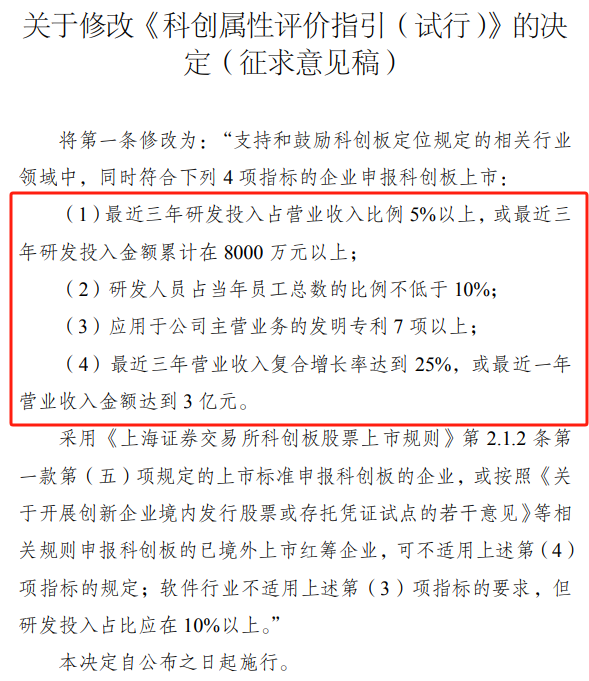 关于修改《科创属性评价指引（试行）》的决定（征求意见稿）

将第一条修改为：“支持和鼓励科创板定位规定的相关行业领域中，同时符合下列 4 项指标的企业申报科创板上市：

（1）最近三年研发投入占营业收入比例 5%以上，或最近三年研发投入金额累计在 8000 万元以上；

（2）研发人员占当年员工总数的比例不低于 10%；

（3）应用于公司主营业务的发明专利 7 项以上；

（4）最近三年营业收入复合增长率达到 25%，或最近一年营业收入金额达到 3 亿元。

采用《上海证券交易所科创板股票上市规则》第 2.1.2 条第一款第（五）项规定的上市标准申报科创板的企业，或按照《关于开展创新企业境内发行股票或存托凭证试点的若干意见》等相关规则申报科创板的已境外上市红筹企业，可不适用上述第（4）项指标的规定；软件行业不适用上述第（3）项指标的要求，但研发投入占比应在 10%以上。”

本决定自公布之日起施行。